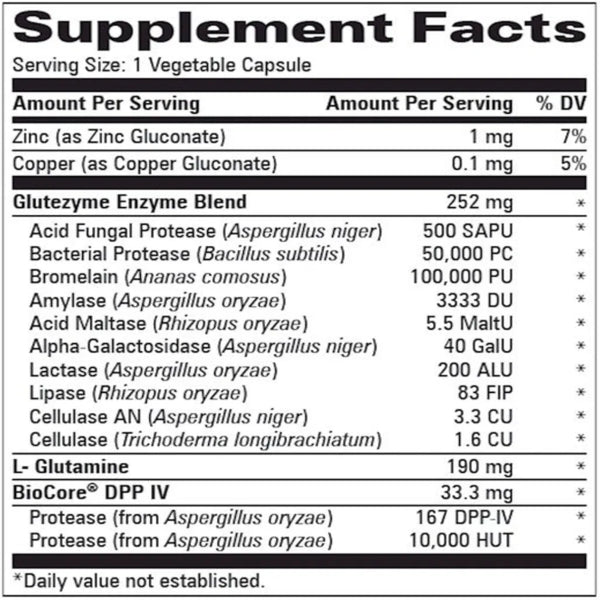 Supplement Facts
Serving Size: 1 Vegetable Capsule

| Amount Per Serving | Amount Per Serving | % DV |
|---|---|---|
| Zinc (as Zinc Gluconate) | 1 mg | 7% |
| Copper (as Copper Gluconate) | 0.1 mg | 5% |
| Glutezyme Enzyme Blend | 252 mg | * |
| Acid Fungal Protease (Aspergillus niger) | 500 SAPU | * |
| Bacterial Protease (Bacillus subtilis) | 50,000 PC | * |
| Bromelain (Ananas comosus) | 100,000 PU | * |
| Amylase (Aspergillus oryzae) | 3333 DU | * |
| Acid Maltase (Rhizopus oryzae) | 5.5 MaltU | * |
| Alpha-Galactosidase (Aspergillus niger) | 40 GalU | * |
| Lactase (Aspergillus oryzae) | 200 ALU | * |
| Lipase (Rhizopus oryzae) | 83 FIP | * |
| Cellulase AN (Aspergillus niger) | 3.3 CU | * |
| Cellulase (Trichoderma longibrachiatum) | 1.6 CU | * |
| L- Glutamine | 190 mg | * |
| BioCore® DPP IV | 33.3 mg | * |
| Protease (from Aspergillus oryzae) | 167 DPP-IV | * |
| Protease (from Aspergillus oryzae) | 10,000 HUT | * |

*Daily value not established.